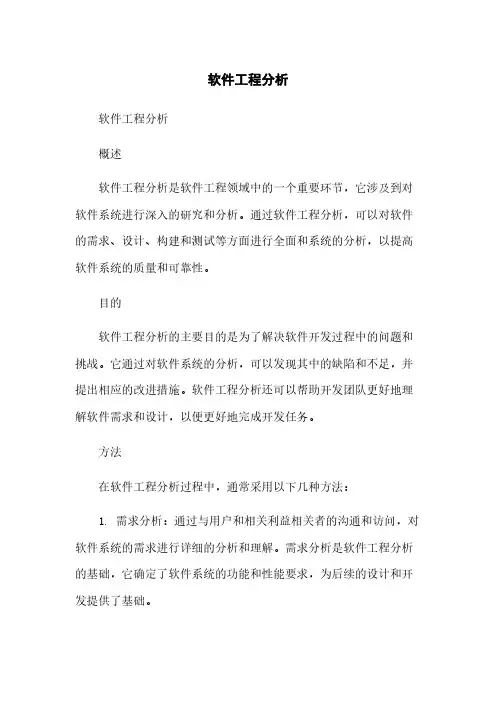 软件工程分析

软件工程分析

概述

软件工程分析是软件工程领域中的一个重要环节，它涉及到对软件系统进行深入的研究和分析。通过软件工程分析，可以对软件的需求、设计、构建和测试等方面进行全面和系统的分析，以提高软件系统的质量和可靠性。

目的

软件工程分析的主要目的是为了解决软件开发过程中的问题和挑战。它通过对软件系统的分析，可以发现其中的缺陷和不足，并提出相应的改进措施。软件工程分析还可以帮助开发团队更好地理解软件需求和设计，以便更好地完成开发任务。

方法

在软件工程分析过程中，通常采用以下几种方法：

1. 需求分析：通过与用户和相关利益相关者的沟通和访问，对软件系统的需求进行详细的分析和理解。需求分析是软件工程分析的基础，它确定了软件系统的功能和性能要求，为后续的设计和开发提供了基础。